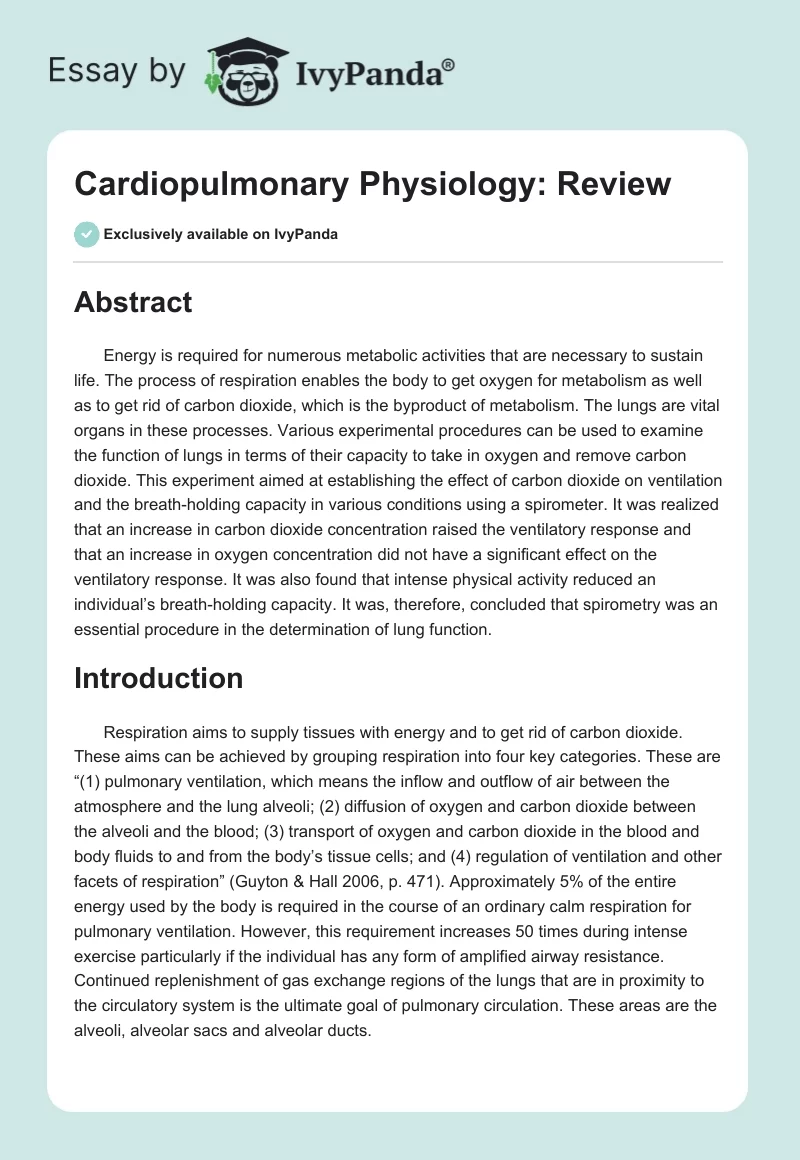 Essay by IvyPanda®

Cardiopulmonary Physiology: Review

Exclusively available on IvyPanda

Abstract

Energy is required for numerous metabolic activities that are necessary to sustain life. The process of respiration enables the body to get oxygen for metabolism as well as to get rid of carbon dioxide, which is the byproduct of metabolism. The lungs are vital organs in these processes. Various experimental procedures can be used to examine the function of lungs in terms of their capacity to take in oxygen and remove carbon dioxide. This experiment aimed at establishing the effect of carbon dioxide on ventilation and the breath-holding capacity in various conditions using a spirometer. It was realized that an increase in carbon dioxide concentration raised the ventilatory response and that an increase in oxygen concentration did not have a significant effect on the ventilatory response. It was also found that intense physical activity reduced an individual's breath-holding capacity. It was, therefore, concluded that spirometry was an essential procedure in the determination of lung function.

Introduction

Respiration aims to supply tissues with energy and to get rid of carbon dioxide. These aims can be achieved by grouping respiration into four key categories. These are "(1) pulmonary ventilation, which means the inflow and outflow of air between the atmosphere and the lung alveoli; (2) diffusion of oxygen and carbon dioxide between the alveoli and the blood; (3) transport of oxygen and carbon dioxide in the blood and body fluids to and from the body's tissue cells; and (4) regulation of ventilation and other facets of respiration" (Guyton & Hall 2006, p. 471). Approximately 5% of the entire energy used by the body is required in the course of an ordinary calm respiration for pulmonary ventilation. However, this requirement increases 50 times during intense exercise particularly if the individual has any form of amplified airway resistance. Continued replenishment of gas exchange regions of the lungs that are in proximity to the circulatory system is the ultimate goal of pulmonary circulation. These areas are the alveoli, alveolar sacs and alveolar ducts.